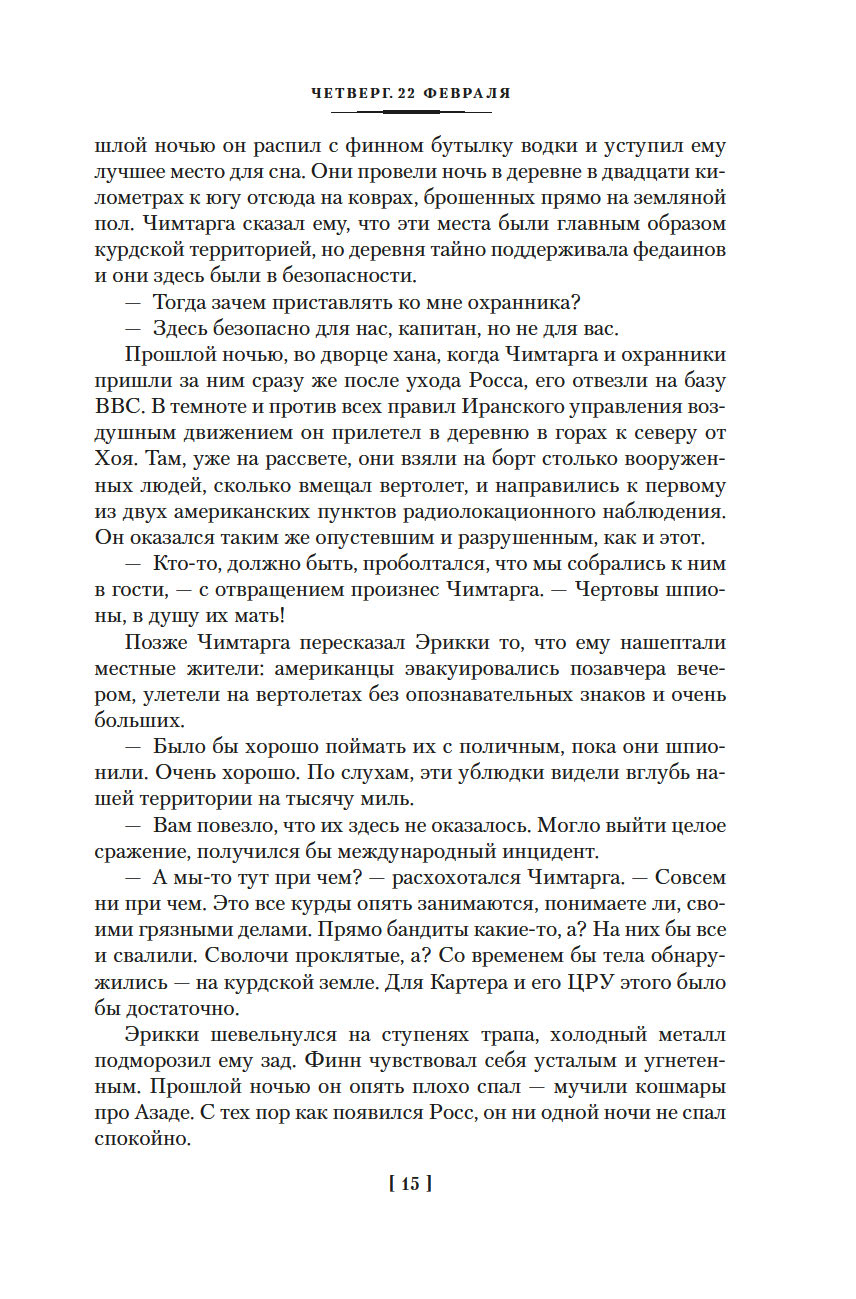 ЧЕТВЕРГ. 22 ФЕВРАЛЯ

шлой ночью он распил с финном бутылку водки и уступил ему лучшее место для сна. Они провели ночь в деревне в двадцати километрах к югу отсюда на коврах, брошенных прямо на земляной пол. Чимтарга сказал ему, что эти места были главным образом курдской территорией, но деревня тайно поддерживала федаинов и они здесь были в безопасности.

— Тогда зачем приставлять ко мне охранника?

— Здесь безопасно для нас, капитан, но не для вас.

Прошлой ночью, во дворце хана, когда Чимтарга и охранники пришли за ним сразу же после ухода Росса, его отвезли на базу ВВС. В темноте и против всех правил Иранского управления воздушным движением он прилетел в деревню в горах к северу от Хоя. Там, уже на рассвете, они взяли на борт столько вооруженных людей, сколько вмещал вертолет, и направились к первому из двух американских пунктов радиолокационного наблюдения. Он оказался таким же опустевшим и разрушенным, как и этот.

— Кто-то, должно быть, проболтался, что мы собрались к ним в гости, — с отвращением произнес Чимтарга. — Чертовы шпионы, в душу их мать!

Позже Чимтарга пересказал Эрикки то, что ему нашептали местные жители: американцы эвакуировались позавчера вечером, улетели на вертолетах без опознавательных знаков и очень больших.

— Было бы хорошо поймать их с поличным, пока они шпионили. Очень хорошо. По слухам, эти ублюдки видели вглубь нашей территории на тысячу миль.

— Вам повезло, что их здесь не оказалось. Могло выйти целое сражение, получился бы международный инцидент.

— А мы-то тут при чем? — расхохотался Чимтарга. — Совсем ни при чем. Это все курды опять занимаются, понимаете ли, своими грязными делами. Прямо бандиты какие-то, а? На них бы все и свалили. Сволочи проклятые, а? Со временем бы тела обнаружились — на курдской земле. Для Картера и его ЦРУ этого было бы достаточно.

Эрикки шевельнулся на ступенях трапа, холодный металл подморозил ему зад. Финн чувствовал себя усталым и угнетенным. Прошлой ночью он опять плохо спал — мучили кошмары про Азаде. С тех пор как появился Росс, он ни одной ночи не спал спокойно.

[ 15 ]